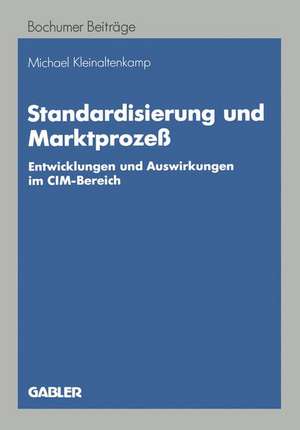 Bochumer Beiträge

Michael Kleinaltenkamp

Standardisierung und Marktprozeß

Entwicklungen und Auswirkungen im CIM-Bereich

GABLER